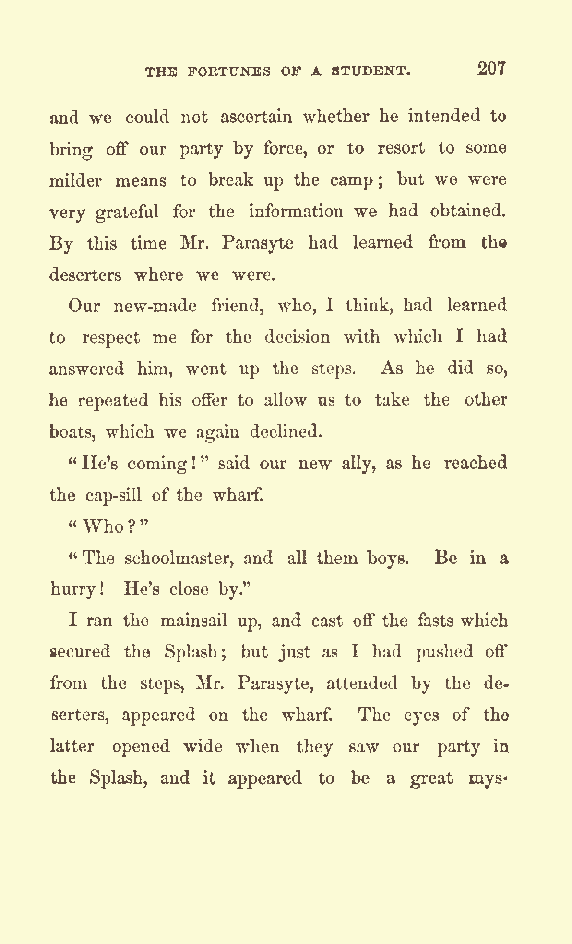 THE FORTUNES OF A STUDENT. 207

and we could not ascertain whether he intended to bring off our party by force, or to resort to some milder means to break up the camp; but we were very grateful for the information we had obtained. By this time Mr. Parasyte had learned from the deserters where we were.

Our new-made friend, who, I think, had learned to respect me for the decision with which I had answered him, went up the steps. As he did so, he repeated his offer to allow us to take the other boats, which we again declined.

"He's coming!" said our new ally, as he reached the cap-sill of the wharf.

"Who?"

"The schoolmaster, and all them boys. Be in a hurry! He's close by."

I ran the mainsail up, and cast off the fasts which secured the Splash; but just as I had pushed off from the steps, Mr. Parasyte, attended by the deserters, appeared on the wharf. The eyes of the latter opened wide when they saw our party in the Splash, and it appeared to be a great mys-